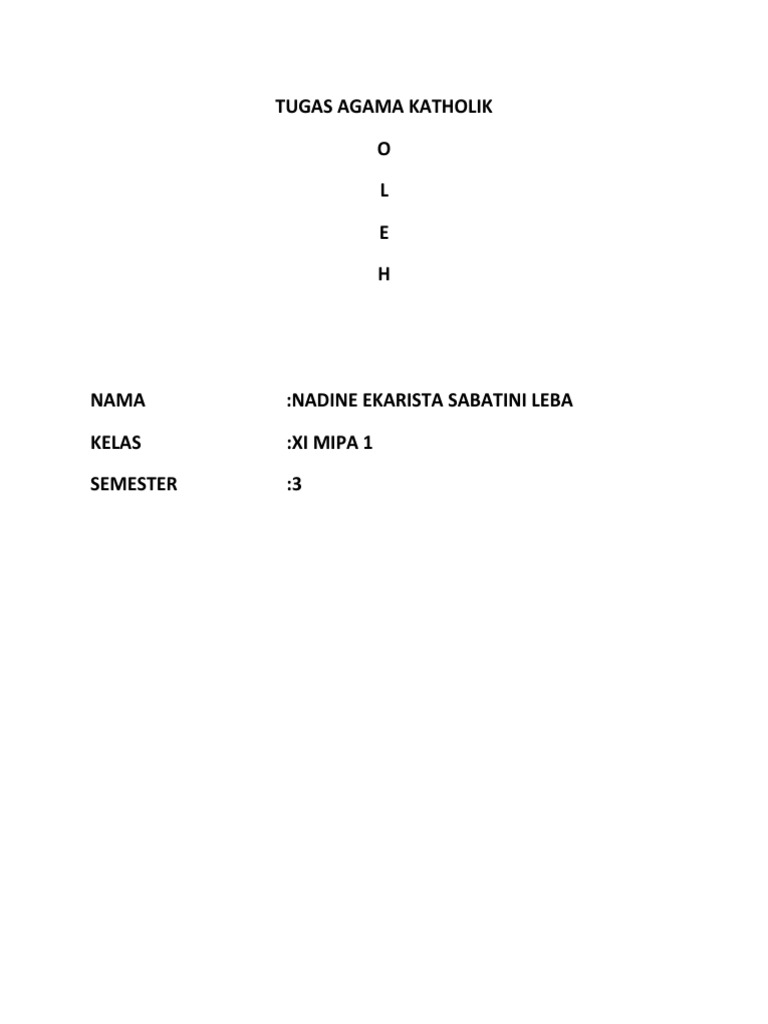 TUGAS AGAMA KATHOLIK

O

L

E

H

NAMA :NADINE EKARISTA SABATINI LEBA

KELAS :XI MIPA 1

SEMESTER :3